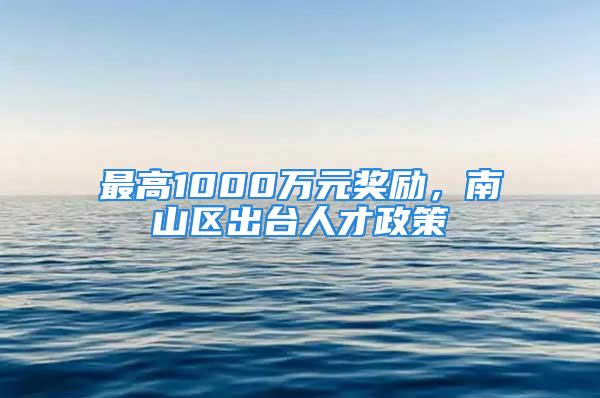 最高1000万元奖励，南山区出台人才政策